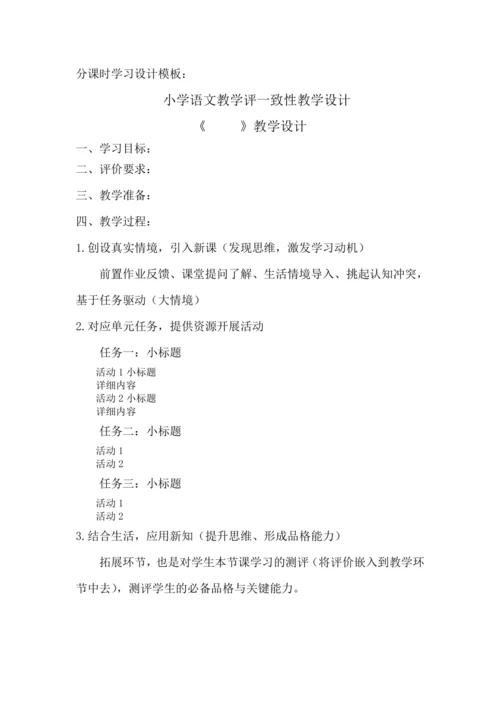 分课时学习设计模板：

小学语文教学评一致性教学设计

《　　》教学设计

一、学习目标：

二、评价要求：

三、教学准备：

四、教学过程：

1. 创设真实情境，引入新课（发现思维，激发学习动机）

前置作业反馈、课堂提问了解、生活情境导入、挑起认知冲突，基于任务驱动（大情境）

2. 对应单元任务，提供资源开展活动

任务一：小标题

活动 1 小标题
详细内容
活动 2 小标题
详细内容

任务二：小标题

活动 1
活动 2

任务三：小标题

活动 1
活动 2

3. 结合生活，应用新知（提升思维、形成品格能力）

拓展环节，也是对学生本节课学习的测评（将评价嵌入到教学环节中去），测评学生的必备品格与关键能力。